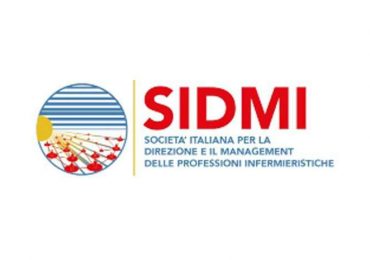 SIDMI
SOCIETA' ITALIANA PER LA DIREZIONE E IL MANAGEMENT DELLE PROFESSIONI INFERMIERISTICHE